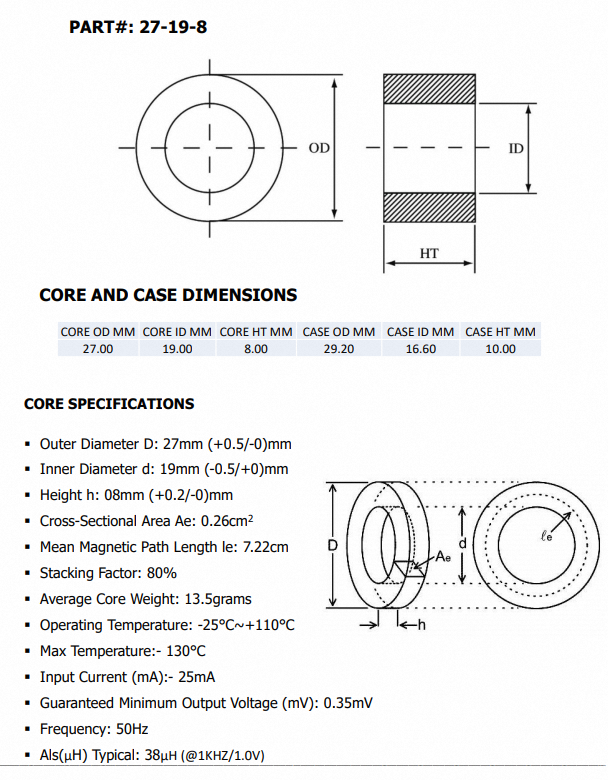 PART#: 27-19-8

OD

ID

HT

CORE AND CASE DIMENSIONS

| CORE OD MM | CORE ID MM | CORE HT MM | CASE OD MM | CASE ID MM | CASE HT MM |
|---|---|---|---|---|---|
| 27.00 | 19.00 | 8.00 | 29.20 | 16.60 | 10.00 |

CORE SPECIFICATIONS

▪ Outer Diameter D: 27mm (+0.5/-0)mm
▪ Inner Diameter d: 19mm (-0.5/+0)mm
▪ Height h: 08mm (+0.2/-0)mm
▪ Cross-Sectional Area Ae: 0.26cm$^2$
▪ Mean Magnetic Path Length le: 7.22cm
▪ Stacking Factor: 80%
▪ Average Core Weight: 13.5grams
▪ Operating Temperature: -25°C~+110°C
▪ Max Temperature:- 130°C
▪ Input Current (mA):- 25mA
▪ Guaranteed Minimum Output Voltage (mV): 0.35mV
▪ Frequency: 50Hz
▪ Als(μH) Typical: 38μH (@1KHZ/1.0V)

D

d

$A_e$

$\ell_e$

h